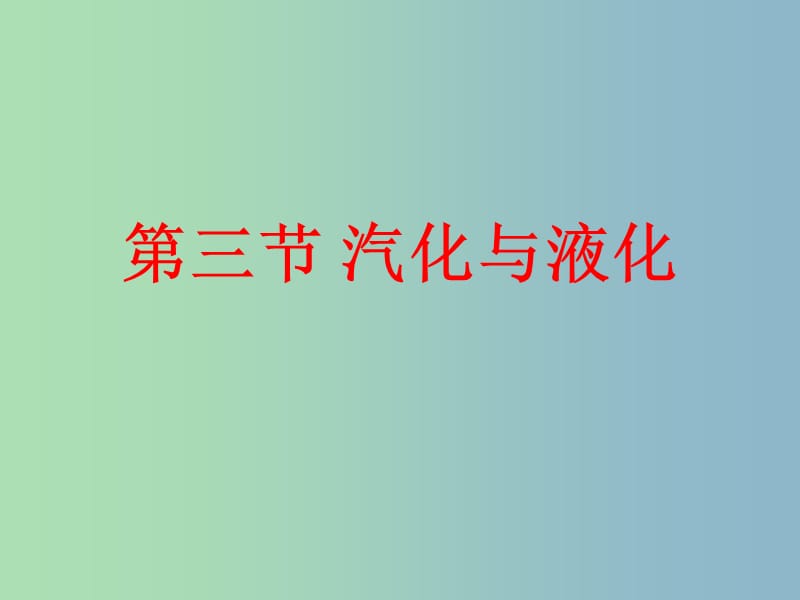 第三节 汽化与液化